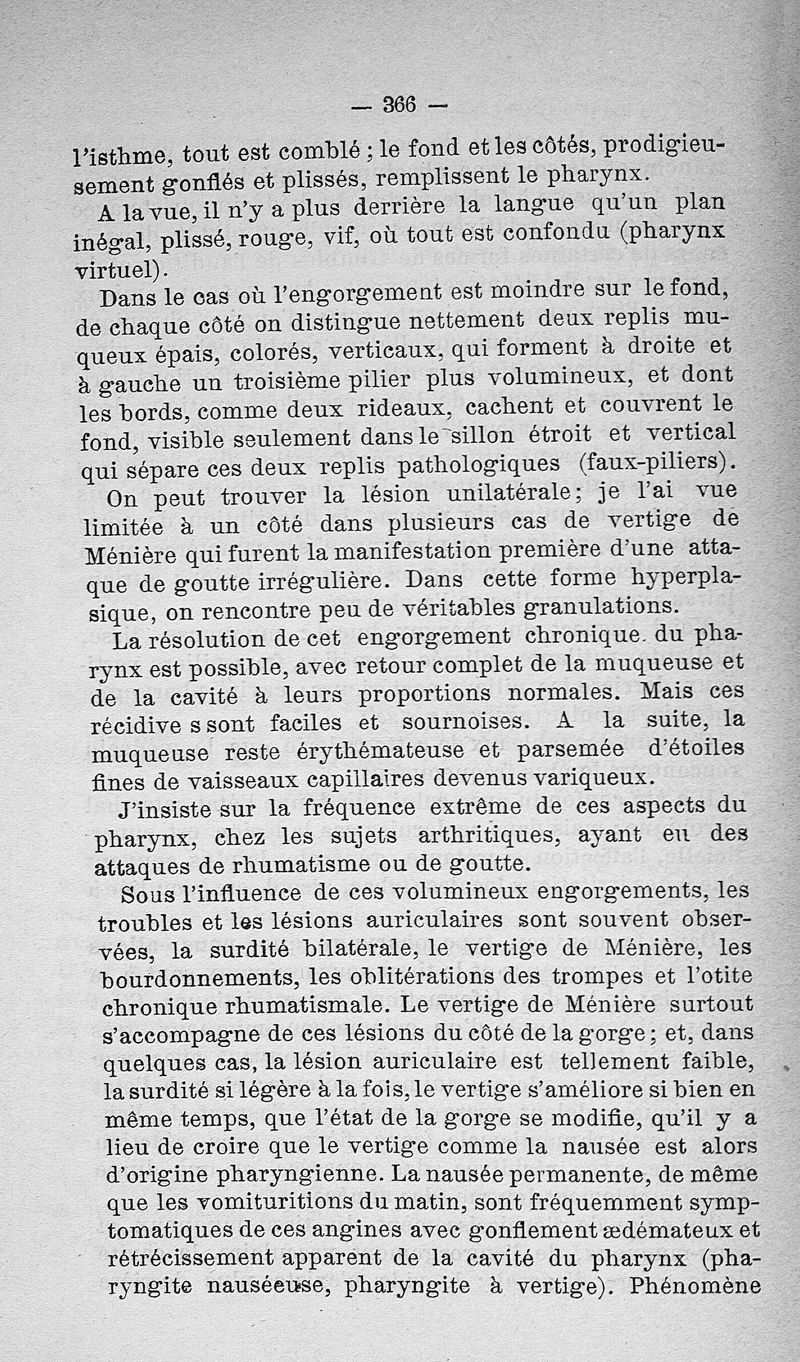 — 366 —

l'isthme, tout est comblé ; le fond et les côtés, prodigieusement gonflés et plissés, remplissent le pharynx.

A la vue, il n'y a plus derrière la langue qu'un plan inégal, plissé, rouge, vif, où tout est confondu (pharynx virtuel).

Dans le cas où l'engorgement est moindre sur le fond, de chaque côté on distingue nettement deux replis muqueux épais, colorés, verticaux, qui forment à droite et à gauche un troisième pilier plus volumineux, et dont les bords, comme deux rideaux, cachent et couvrent le fond, visible seulement dans le sillon étroit et vertical qui sépare ces deux replis pathologiques (faux-piliers).

On peut trouver la lésion unilatérale; je l'ai vue limitée à un côté dans plusieurs cas de vertige de Ménière qui furent la manifestation première d'une attaque de goutte irrégulière. Dans cette forme hyperplasique, on rencontre peu de véritables granulations.

La résolution de cet engorgement chronique du pharynx est possible, avec retour complet de la muqueuse et de la cavité à leurs proportions normales. Mais ces récidive s sont faciles et sournoises. A la suite, la muqueuse reste érythémateuse et parsemée d'étoiles fines de vaisseaux capillaires devenus variqueux.

J'insiste sur la fréquence extrême de ces aspects du pharynx, chez les sujets arthritiques, ayant eu des attaques de rhumatisme ou de goutte.

Sous l'influence de ces volumineux engorgements, les troubles et les lésions auriculaires sont souvent observées, la surdité bilatérale, le vertige de Ménière, les bourdonnements, les oblitérations des trompes et l'otite chronique rhumatismale. Le vertige de Ménière surtout s'accompagne de ces lésions du côté de la gorge ; et, dans quelques cas, la lésion auriculaire est tellement faible, la surdité si légère à la fois, le vertige s'améliore si bien en même temps, que l'état de la gorge se modifie, qu'il y a lieu de croire que le vertige comme la nausée est alors d'origine pharyngienne. La nausée permanente, de même que les vomituritions du matin, sont fréquemment symptomatiques de ces angines avec gonflement œdémateux et rétrécissement apparent de la cavité du pharynx (pharyngite nauséeuse, pharyngite à vertige). Phénomène